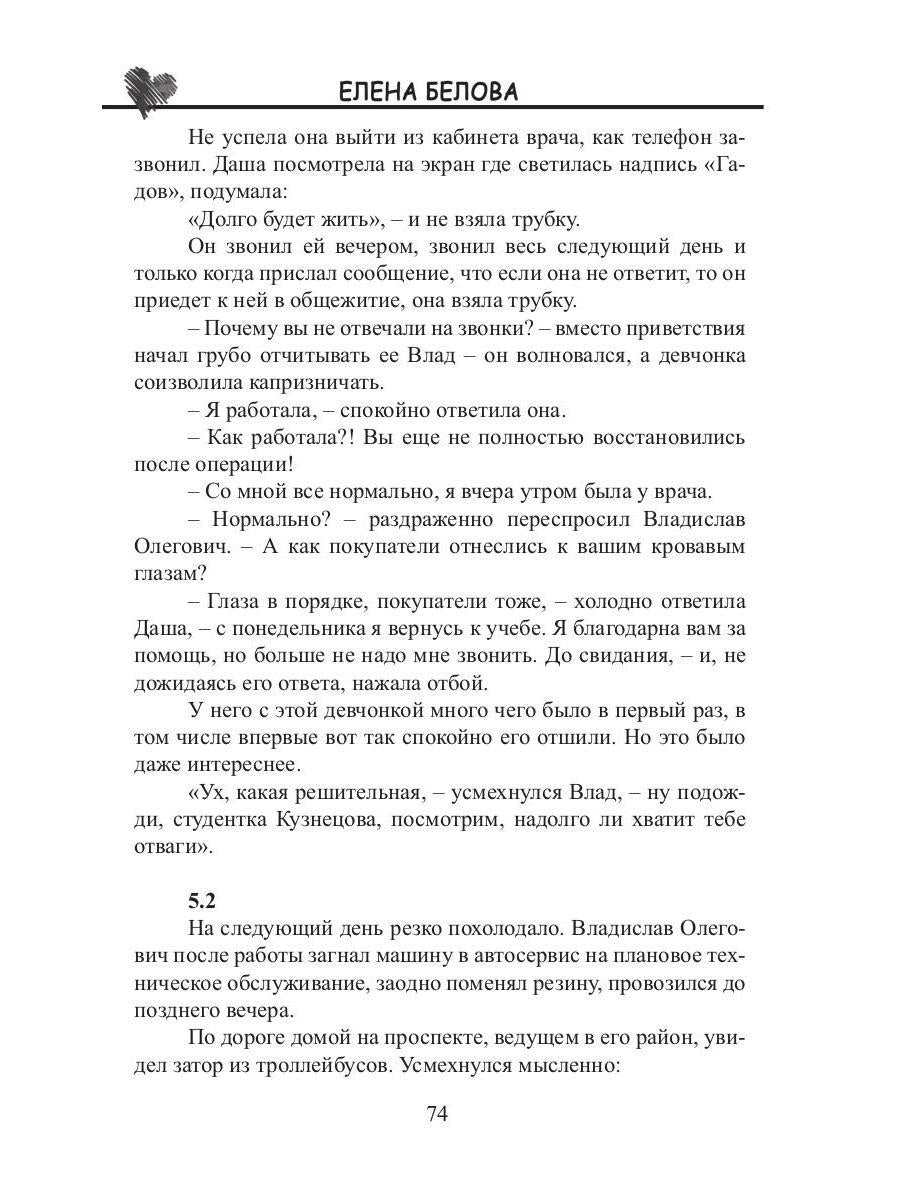 ЕЛЕНА БЕЛОВА

Не успела она выйти из кабинета врача, как телефон зазвонил. Даша посмотрела на экран где светилась надпись «Гадов», подумала:

«Долго будет жить», – и не взяла трубку.

Он звонил ей вечером, звонил весь следующий день и только когда прислал сообщение, что если она не ответит, то он приедет к ней в общежитие, она взяла трубку.

– Почему вы не отвечали на звонки? – вместо приветствия начал грубо отчитывать ее Влад – он волновался, а девчонка соизволила капризничать.

– Я работала, – спокойно ответила она.

– Как работала?! Вы еще не полностью восстановились после операции!

– Со мной все нормально, я вчера утром была у врача.

– Нормально? – раздраженно переспросил Владислав Олегович. – А как покупатели отнеслись к вашим кровавым глазам?

– Глаза в порядке, покупатели тоже, – холодно ответила Даша, – с понедельника я вернусь к учебе. Я благодарна вам за помощь, но больше не надо мне звонить. До свидания, – и, не дожидаясь его ответа, нажала отбой.

У него с этой девчонкой много чего было в первый раз, в том числе впервые вот так спокойно его отшили. Но это было даже интереснее.

«Ух, какая решительная, – усмехнулся Влад, – ну подожди, студентка Кузнецова, посмотрим, надолго ли хватит тебе отваги».

5.2

На следующий день резко похолодало. Владислав Олегович после работы загнал машину в автосервис на плановое техническое обслуживание, заодно поменял резину, провозился до позднего вечера.

По дороге домой на проспекте, ведущем в его район, увидел затор из троллейбусов. Усмехнулся мысленно:

74